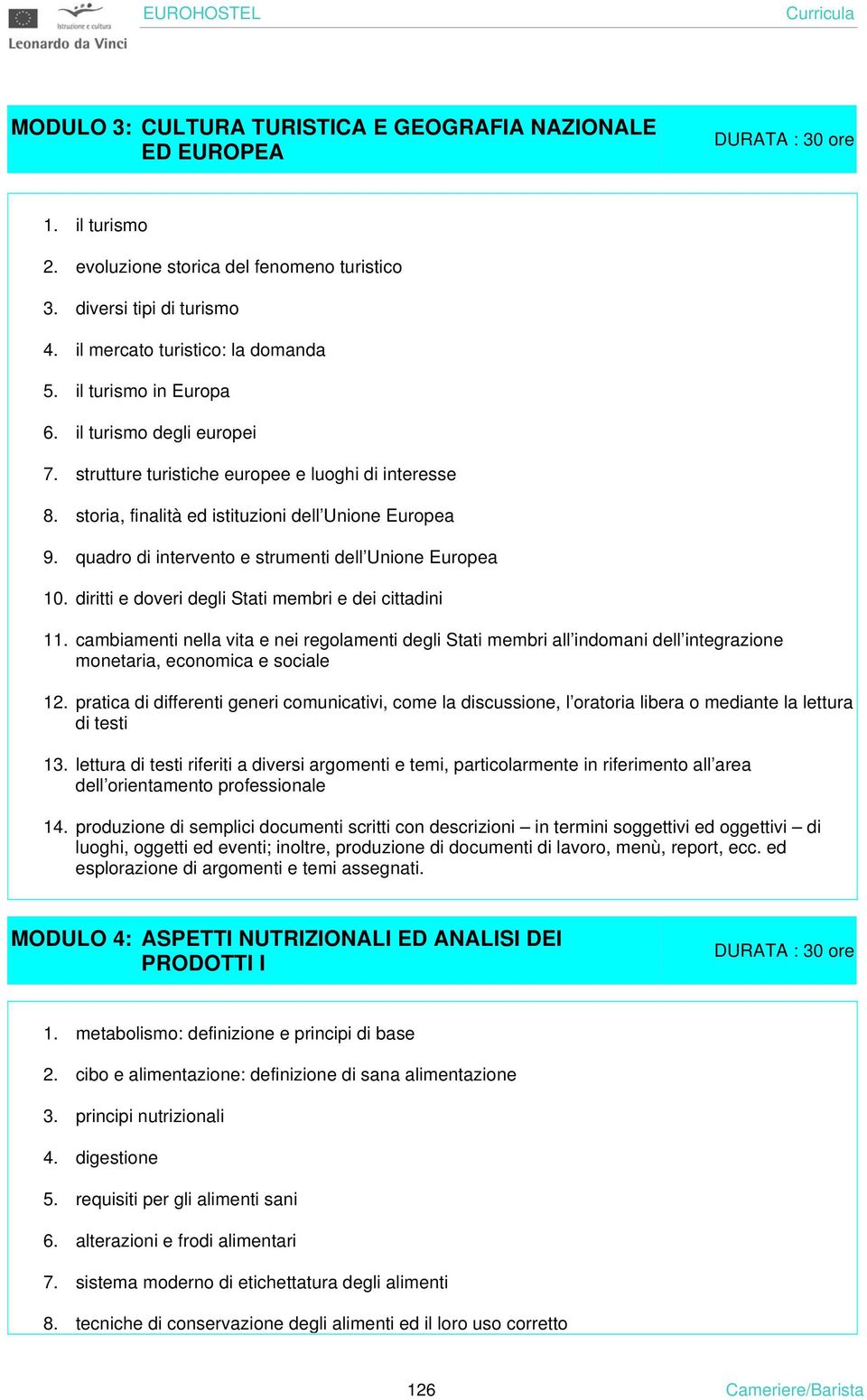 Istruzione e cultura
Leonardo da Vinci

EUROHOSTEL

Curricula

MODULO 3: CULTURA TURISTICA E GEOGRAFIA NAZIONALE ED EUROPEA

DURATA : 30 ore

1. il turismo
2. evoluzione storica del fenomeno turistico
3. diversi tipi di turismo
4. il mercato turistico: la domanda
5. il turismo in Europa
6. il turismo degli europei
7. strutture turistiche europee e luoghi di interesse
8. storia, finalità ed istituzioni dell'Unione Europea
9. quadro di intervento e strumenti dell'Unione Europea
10. diritti e doveri degli Stati membri e dei cittadini
11. cambiamenti nella vita e nei regolamenti degli Stati membri all'indomani dell'integrazione monetaria, economica e sociale
12. pratica di differenti generi comunicativi, come la discussione, l'oratoria libera o mediante la lettura di testi
13. lettura di testi riferiti a diversi argomenti e temi, particolarmente in riferimento all'area dell'orientamento professionale
14. produzione di semplici documenti scritti con descrizioni – in termini soggettivi ed oggettivi – di luoghi, oggetti ed eventi; inoltre, produzione di documenti di lavoro, menù, report, ecc. ed esplorazione di argomenti e temi assegnati.

MODULO 4: ASPETTI NUTRIZIONALI ED ANALISI DEI PRODOTTI I

DURATA : 30 ore

1. metabolismo: definizione e principi di base
2. cibo e alimentazione: definizione di sana alimentazione
3. principi nutrizionali
4. digestione
5. requisiti per gli alimenti sani
6. alterazioni e frodi alimentari
7. sistema moderno di etichettatura degli alimenti
8. tecniche di conservazione degli alimenti ed il loro uso corretto

126

Cameriere/Barista